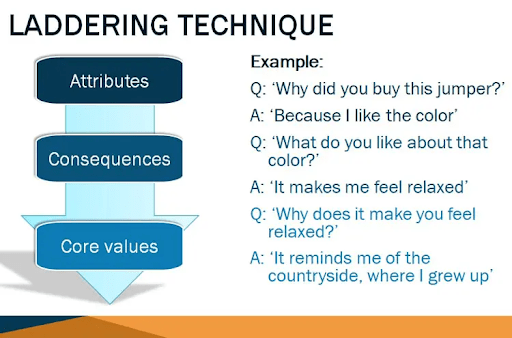 LADDERING TECHNIQUE

Attributes

Consequences

Core values

Example:

Q: 'Why did you buy this jumper?'

A: 'Because I like the color'

Q: 'What do you like about that color?'

A: 'It makes me feel relaxed'

Q: 'Why does it make you feel relaxed?'

A: 'It reminds me of the countryside, where I grew up'